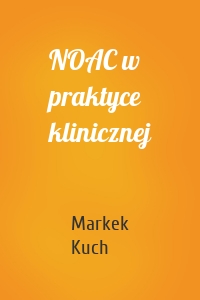 NOAC w praktyce klinicznej

Markek Kuch